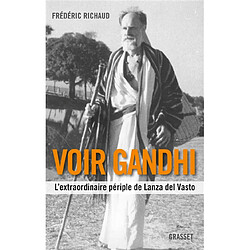 FRÉDÉRIC RICHAUD

VOIR GANDHI

L'extraordinaire périple de Lanza del Vasto

GRASSET